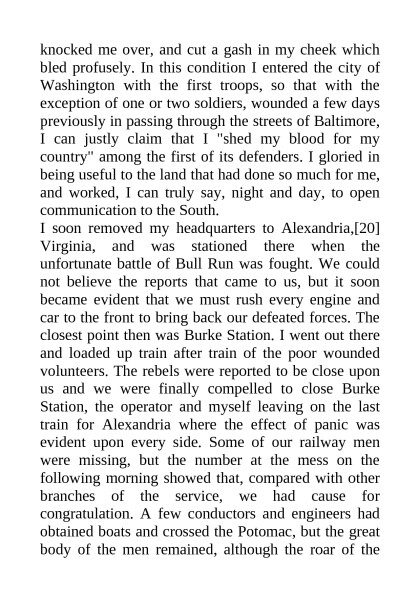 knocked me over, and cut a gash in my cheek which bled profusely. In this condition I entered the city of Washington with the first troops, so that with the exception of one or two soldiers, wounded a few days previously in passing through the streets of Baltimore, I can justly claim that I "shed my blood for my country" among the first of its defenders. I gloried in being useful to the land that had done so much for me, and worked, I can truly say, night and day, to open communication to the South.

I soon removed my headquarters to Alexandria,[20] Virginia, and was stationed there when the unfortunate battle of Bull Run was fought. We could not believe the reports that came to us, but it soon became evident that we must rush every engine and car to the front to bring back our defeated forces. The closest point then was Burke Station. I went out there and loaded up train after train of the poor wounded volunteers. The rebels were reported to be close upon us and we were finally compelled to close Burke Station, the operator and myself leaving on the last train for Alexandria where the effect of panic was evident upon every side. Some of our railway men were missing, but the number at the mess on the following morning showed that, compared with other branches of the service, we had cause for congratulation. A few conductors and engineers had obtained boats and crossed the Potomac, but the great body of the men remained, although the roar of the